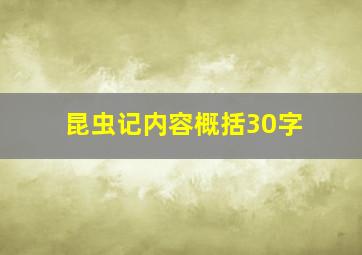 昆虫记内容概括30字